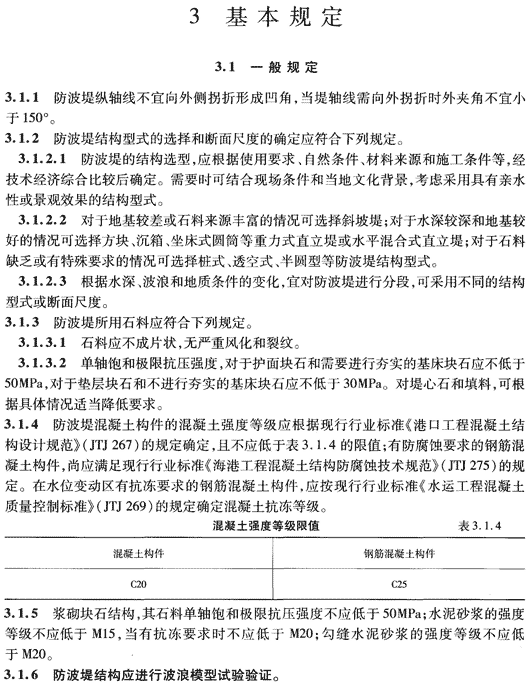 3 基本规定

3.1 一般规定

3.1.1 防波堤纵轴线不宜向外侧拐折形成凹角，当堤轴线需向外拐折时外夹角不宜小于150°。

3.1.2 防波堤结构型式的选择和断面尺度的确定应符合下列规定。

3.1.2.1 防波堤的结构选型，应根据使用要求、自然条件、材料来源和施工条件等，经技术经济综合比较后确定。需要时可结合现场条件和当地文化背景，考虑采用具有亲水性或景观效果的结构型式。

3.1.2.2 对于地基较差或石料来源丰富的情况可选择斜坡堤；对于水深较深和地基较好的情况可选择方块、沉箱、坐床式圆筒等重力式直立堤或水平混合式直立堤；对于石料缺乏或有特殊要求的情况可选择桩式、透空式、半圆型等防波堤结构型式。

3.1.2.3 根据水深、波浪和地质条件的变化，宜对防波堤进行分段，可采用不同的结构型式或断面尺度。

3.1.3 防波堤所用石料应符合下列规定。

3.1.3.1 石料应不成片状，无严重风化和裂纹。

3.1.3.2 单轴饱和极限抗压强度，对于护面块石和需要进行夯实的基床块石应不低于50MPa，对于垫层块石和不进行夯实的基床块石应不低于30MPa。对堤心石和填料，可根据具体情况适当降低要求。

3.1.4 防波堤混凝土构件的混凝土强度等级应根据现行行业标准《港口工程混凝土结构设计规范》(JTJ 267)的规定确定，且不应低于表3.1.4的限值；有防腐蚀要求的钢筋混凝土构件，尚应满足现行行业标准《海港工程混凝土结构防腐蚀技术规范》(JTJ 275)的规定。在水位变动区有抗冻要求的钢筋混凝土构件，应按现行行业标准《水运工程混凝土质量控制标准》(JTJ 269)的规定确定混凝土抗冻等级。

混凝土强度等级限值 表3.1.4

| 混凝土构件 | 钢筋混凝土构件 |
|---|---|
| C20 | C25 |

3.1.5 浆砌块石结构，其石料单轴饱和极限抗压强度不应低于50MPa；水泥砂浆的强度等级不应低于M15，当有抗冻要求时不应低于M20；勾缝水泥砂浆的强度等级不应低于M20。

3.1.6 防波堤结构应进行波浪模型试验验证。